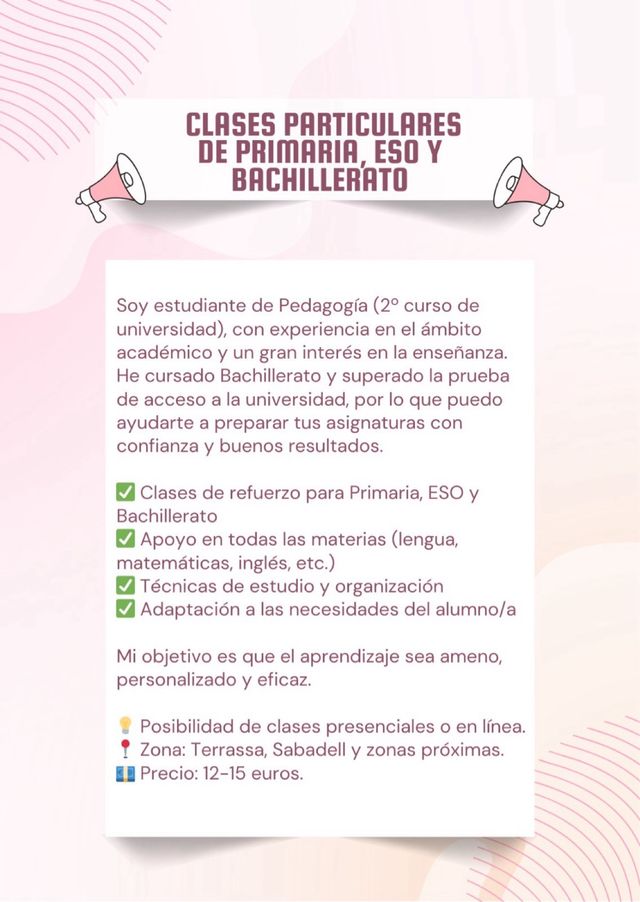 CLASES PARTICULARES DE PRIMARIA, ESO Y BACHILLERATO

Soy estudiante de Pedagogía (2º curso de universidad), con experiencia en el ámbito académico y un gran interés en la enseñanza. He cursado Bachillerato y superado la prueba de acceso a la universidad, por lo que puedo ayudarte a preparar tus asignaturas con confianza y buenos resultados.

✅ Clases de refuerzo para Primaria, ESO y Bachillerato
✅ Apoyo en todas las materias (lengua, matemáticas, inglés, etc.)
✅ Técnicas de estudio y organización
✅ Adaptación a las necesidades del alumno/a

Mi objetivo es que el aprendizaje sea ameno, personalizado y eficaz.

💡 Posibilidad de clases presenciales o en línea.
📍 Zona: Terrassa, Sabadell y zonas próximas.
💶 Precio: 12-15 euros.